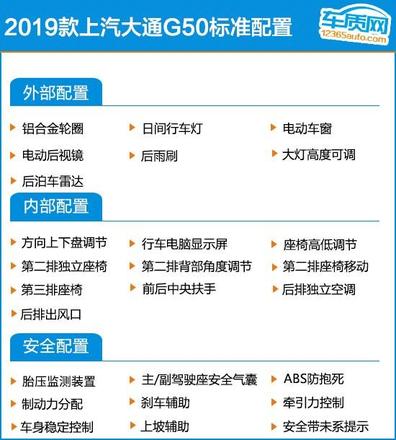 2019款上汽大通G50标准配置

车质网
12365auto.com

外部配置

铝合金轮圈
日间行车灯
电动车窗
电动后视镜
后雨刷
大灯高度可调
后泊车雷达

内部配置

方向上下盘调节
行车电脑显示屏
座椅高低调节
第二排独立座椅
第二排背部角度调节
第二排座椅移动
第三排座椅
前后中央扶手
后排独立空调
后排出风口

安全配置

胎压监测装置
主/副驾驶座安全气囊
ABS防抱死
制动力分配
刹车辅助
牵引力控制
车身稳定控制
上坡辅助
安全带未系提示